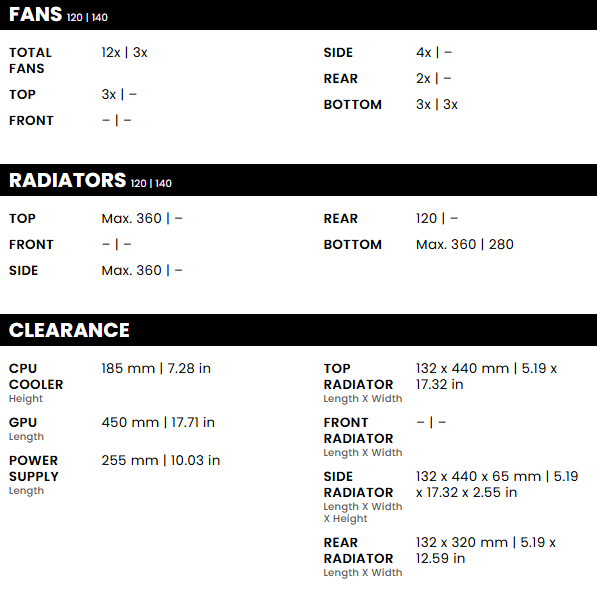 FANS 120 | 140

TOTAL FANS 12x | 3x

TOP 3x | –

FRONT – | –

SIDE 4x | –

REAR 2x | –

BOTTOM 3x | 3x

RADIATORS 120 | 140

TOP Max. 360 | –

FRONT – | –

SIDE Max. 360 | –

REAR 120 | –

BOTTOM Max. 360 | 280

CLEARANCE

CPU COOLER Height 185 mm | 7.28 in

GPU Length 450 mm | 17.71 in

POWER SUPPLY Length 255 mm | 10.03 in

TOP RADIATOR Length X Width 132 x 440 mm | 5.19 x 17.32 in

FRONT RADIATOR Length X Width – | –

SIDE RADIATOR Length X Width X Height 132 x 440 x 65 mm | 5.19 x 17.32 x 2.55 in

REAR RADIATOR Length X Width 132 x 320 mm | 5.19 x 12.59 in